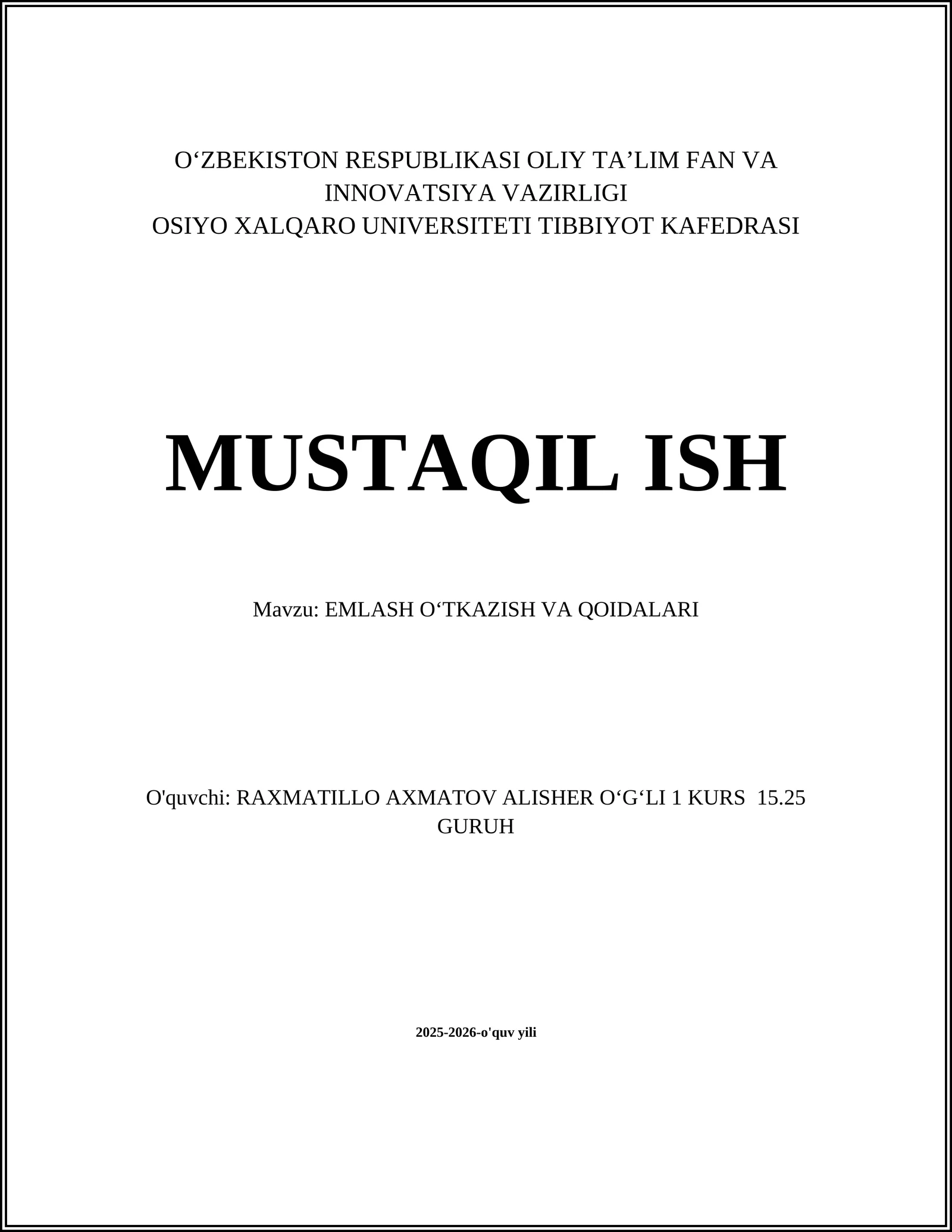 O‘ZBEKISTON RESPUBLIKASI OLIY TA’LIM FAN VA INNOVATSIYA VAZIRLIGI
OSIYO XALQARO UNIVERSITETI TIBBIYOT KAFEDRASI

MUSTAQIL ISH

Mavzu: EMLASH O‘TKAZISH VA QOIDALARI

O'quvchi: RAXMATILLO AXMATOV ALISHER O‘G‘LI 1 KURS 15.25 GURUH

2025-2026-o'quv yili